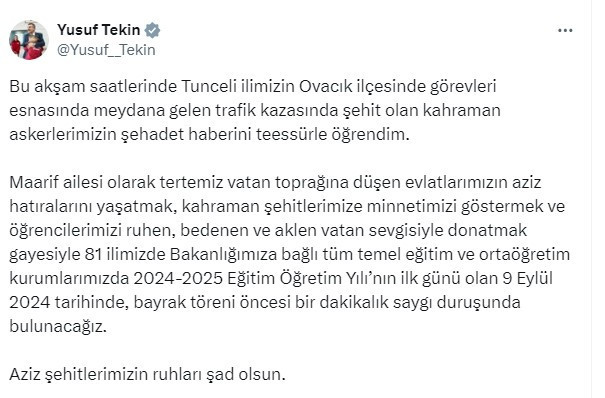 Yusuf Tekin
@Yusuf__Tekin

Bu akşam saatlerinde Tunceli ilimizin Ovacık ilçesinde görevleri esnasında meydana gelen trafik kazasında şehit olan kahraman askerlerimizin şehadet haberini teessürle öğrendim.

Maarif ailesi olarak tertemiz vatan toprağına düşen evlatlarımızın aziz hatıralarını yaşatmak, kahraman şehitlerimize minnetimizi göstermek ve öğrencilerimizi ruhen, bedenen ve aklen vatan sevgisiyle donatmak gayesiyle 81 ilimizde Bakanlığımıza bağlı tüm temel eğitim ve ortaöğretim kurumlarımızda 2024-2025 Eğitim Öğretim Yılı'nın ilk günü olan 9 Eylül 2024 tarihinde, bayrak töreni öncesi bir dakikalık saygı duruşunda bulunacağız.

Aziz şehitlerimizin ruhları şad olsun.